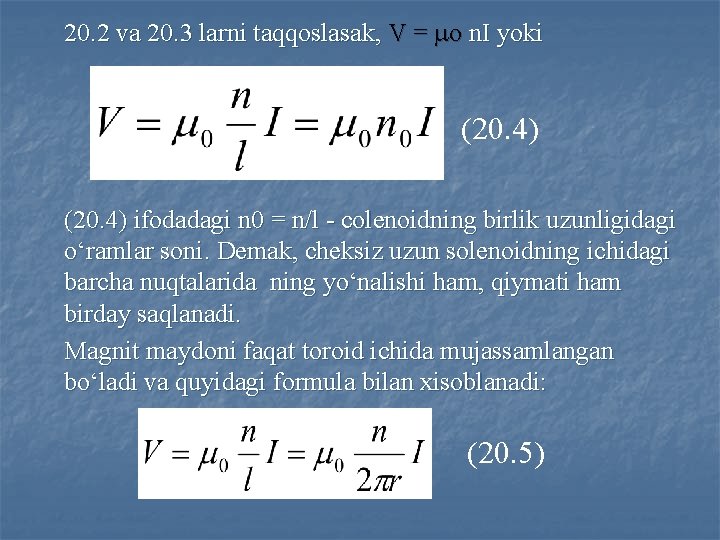 20.2 va 20.3 larni taqqoslasak, V = μo nI yoki

$V = \mu_0 \frac{n}{l} I = \mu_0 n_0 I$ (20.4)

(20.4) ifodadagi n0 = n/l - colenoidning birlik uzunligidagi o‘ramlar soni. Demak, cheksiz uzun solenoidning ichidagi barcha nuqtalarida ning yo‘nalishi ham, qiymati ham birday saqlanadi.

Magnit maydoni faqat toroid ichida mujassamlangan bo‘ladi va quyidagi formula bilan xisoblanadi:

$V = \mu_0 \frac{n}{l} I = \mu_0 \frac{n}{2\pi r} I$ (20.5)